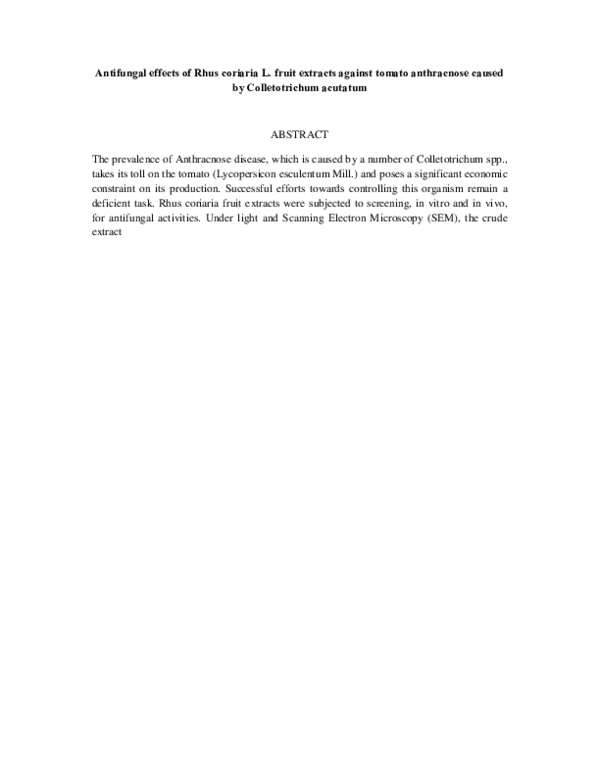 Antifungal effects of Rhus coriaria L. fruit extracts against tomato anthracnose caused by Colletotrichum acutatum

ABSTRACT

The prevalence of Anthracnose disease, which is caused by a number of Colletotrichum spp., takes its toll on the tomato (Lycopersicon esculentum Mill.) and poses a significant economic constraint on its production. Successful efforts towards controlling this organism remain a deficient task. Rhus coriaria fruit extracts were subjected to screening, in vitro and in vivo, for antifungal activities. Under light and Scanning Electron Microscopy (SEM), the crude extract